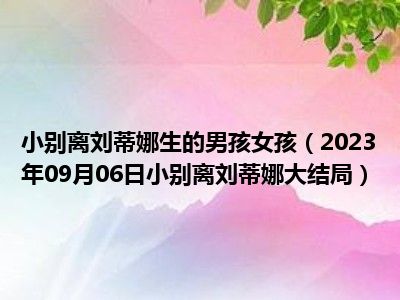 小别离刘蒂娜生的男孩女孩（2023年09月06日小别离刘蒂娜大结局）